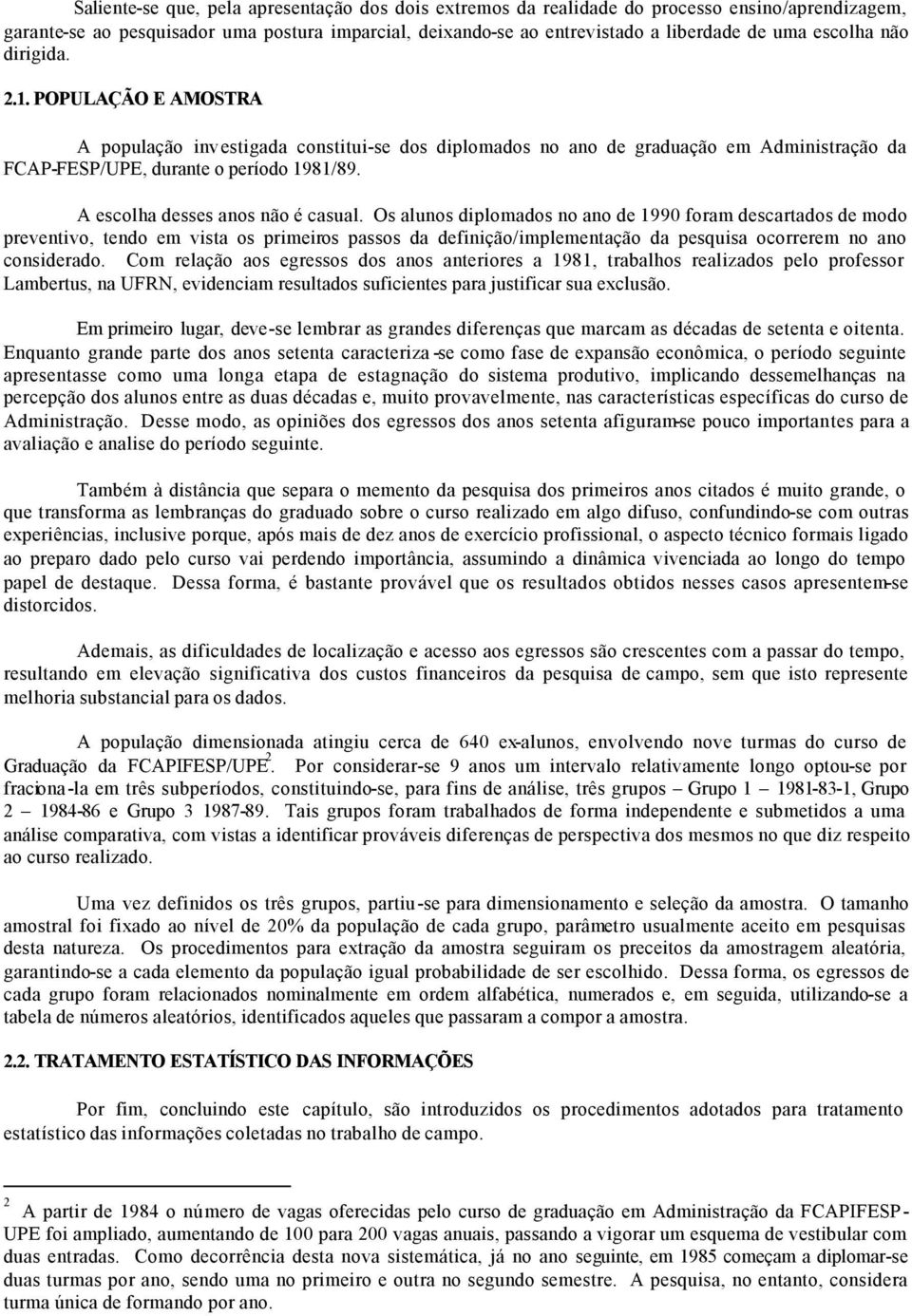 Saliente-se que, pela apresentação dos dois extremos da realidade do processo ensino/aprendizagem, garante-se ao pesquisador uma postura imparcial, deixando-se ao entrevistado a liberdade de uma escolha não dirigida.

2.1. POPULAÇÃO E AMOSTRA

A população investigada constitui-se dos diplomados no ano de graduação em Administração da FCAP-FESP/UPE, durante o período 1981/89.

A escolha desses anos não é casual. Os alunos diplomados no ano de 1990 foram descartados de modo preventivo, tendo em vista os primeiros passos da definição/implementação da pesquisa ocorrerem no ano considerado. Com relação aos egressos dos anos anteriores a 1981, trabalhos realizados pelo professor Lambertus, na UFRN, evidenciam resultados suficientes para justificar sua exclusão.

Em primeiro lugar, deve-se lembrar as grandes diferenças que marcam as décadas de setenta e oitenta. Enquanto grande parte dos anos setenta caracteriza-se como fase de expansão econômica, o período seguinte apresentasse como uma longa etapa de estagnação do sistema produtivo, implicando dessemelhanças na percepção dos alunos entre as duas décadas e, muito provavelmente, nas características específicas do curso de Administração. Desse modo, as opiniões dos egressos dos anos setenta afiguram-se pouco importantes para a avaliação e analise do período seguinte.

Também à distância que separa o memento da pesquisa dos primeiros anos citados é muito grande, o que transforma as lembranças do graduado sobre o curso realizado em algo difuso, confundindo-se com outras experiências, inclusive porque, após mais de dez anos de exercício profissional, o aspecto técnico formais ligado ao preparo dado pelo curso vai perdendo importância, assumindo a dinâmica vivenciada ao longo do tempo papel de destaque. Dessa forma, é bastante provável que os resultados obtidos nesses casos apresentem-se distorcidos.

Ademais, as dificuldades de localização e acesso aos egressos são crescentes com a passar do tempo, resultando em elevação significativa dos custos financeiros da pesquisa de campo, sem que isto represente melhoria substancial para os dados.

A população dimensionada atingiu cerca de 640 ex-alunos, envolvendo nove turmas do curso de Graduação da FCAPIFESP/UPE$^2$. Por considerar-se 9 anos um intervalo relativamente longo optou-se por fraciona-la em três subperíodos, constituindo-se, para fins de análise, três grupos – Grupo 1 – 1981-83-1, Grupo 2 – 1984-86 e Grupo 3 1987-89. Tais grupos foram trabalhados de forma independente e submetidos a uma análise comparativa, com vistas a identificar prováveis diferenças de perspectiva dos mesmos no que diz respeito ao curso realizado.

Uma vez definidos os três grupos, partiu-se para dimensionamento e seleção da amostra. O tamanho amostral foi fixado ao nível de 20% da população de cada grupo, parâmetro usualmente aceito em pesquisas desta natureza. Os procedimentos para extração da amostra seguiram os preceitos da amostragem aleatória, garantindo-se a cada elemento da população igual probabilidade de ser escolhido. Dessa forma, os egressos de cada grupo foram relacionados nominalmente em ordem alfabética, numerados e, em seguida, utilizando-se a tabela de números aleatórios, identificados aqueles que passaram a compor a amostra.

2.2. TRATAMENTO ESTATÍSTICO DAS INFORMAÇÕES

Por fim, concluindo este capítulo, são introduzidos os procedimentos adotados para tratamento estatístico das informações coletadas no trabalho de campo.

$^2$ A partir de 1984 o número de vagas oferecidas pelo curso de graduação em Administração da FCAPIFESP-UPE foi ampliado, aumentando de 100 para 200 vagas anuais, passando a vigorar um esquema de vestibular com duas entradas. Como decorrência desta nova sistemática, já no ano seguinte, em 1985 começam a diplomar-se duas turmas por ano, sendo uma no primeiro e outra no segundo semestre. A pesquisa, no entanto, considera turma única de formando por ano.